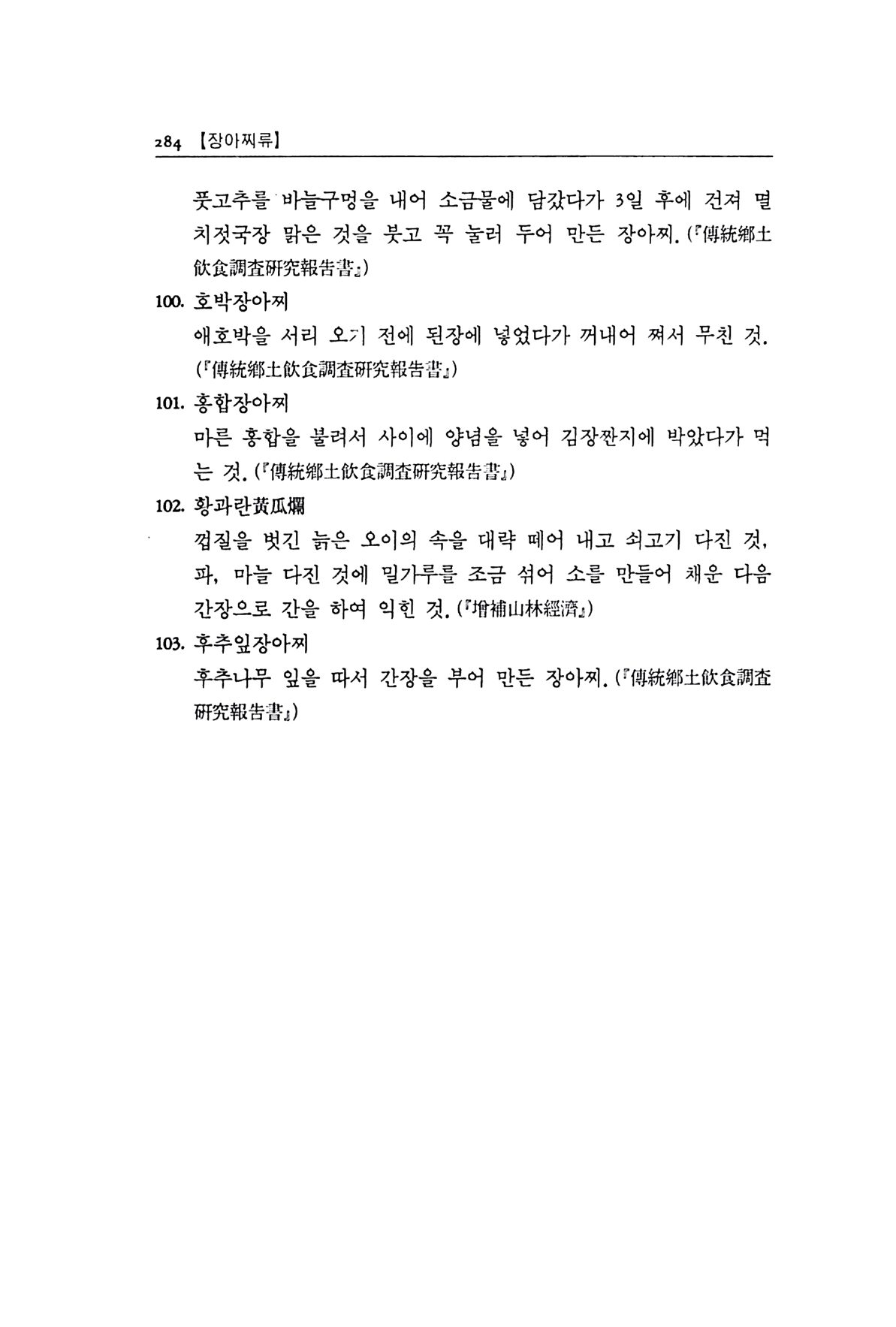 284 【장아찌류】

풋고추를 바늘구멍을 내어 소금물에 담갔다가 3일 후에 건져 멸치젓국장 맑은 것을 붓고 꼭 눌러 두어 만든 장아찌. (『傳統鄕土飮食調査硏究報告書』)

100. 호박장아찌

애호박을 서리 오기 전에 된장에 넣었다가 꺼내어 쪄서 무친 것. (『傳統鄕土飮食調査硏究報告書』)

101. 홍합장아찌

마른 홍합을 불려서 사이에 양념을 넣어 김장짠지에 박았다가 먹는 것. (『傳統鄕土飮食調査硏究報告書』)

102. 황과란黃瓜爛

껍질을 벗긴 늙은 오이의 속을 대략 떼어 내고 쇠고기 다진 것, 파, 마늘 다진 것에 밀가루를 조금 섞어 소를 만들어 채운 다음 간장으로 간을 하여 익힌 것. (『增補山林經濟』)

103. 후추잎장아찌

후추나무 잎을 따서 간장을 부어 만든 장아찌. (『傳統鄕土飮食調査硏究報告書』)